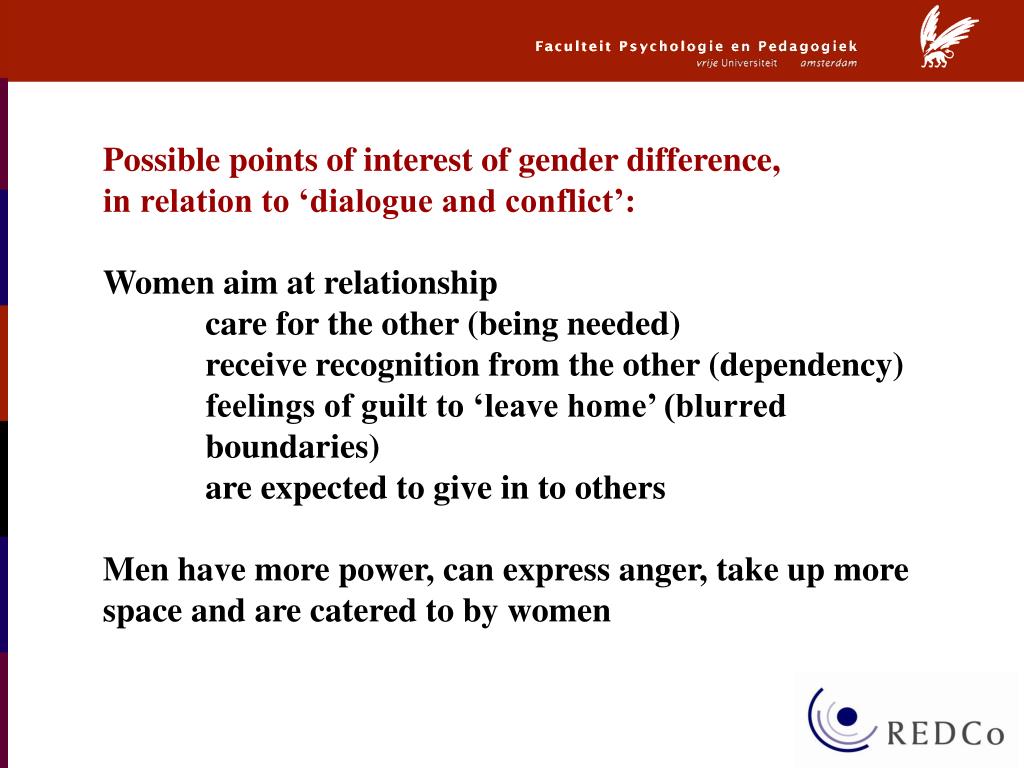 Faculteit Psychologie en Pedagogiek
vrije Universiteit amsterdam

Possible points of interest of gender difference, in relation to ‘dialogue and conflict’:

Women aim at relationship
care for the other (being needed)
receive recognition from the other (dependency)
feelings of guilt to ‘leave home’ (blurred boundaries)
are expected to give in to others

Men have more power, can express anger, take up more space and are catered to by women

REDCo